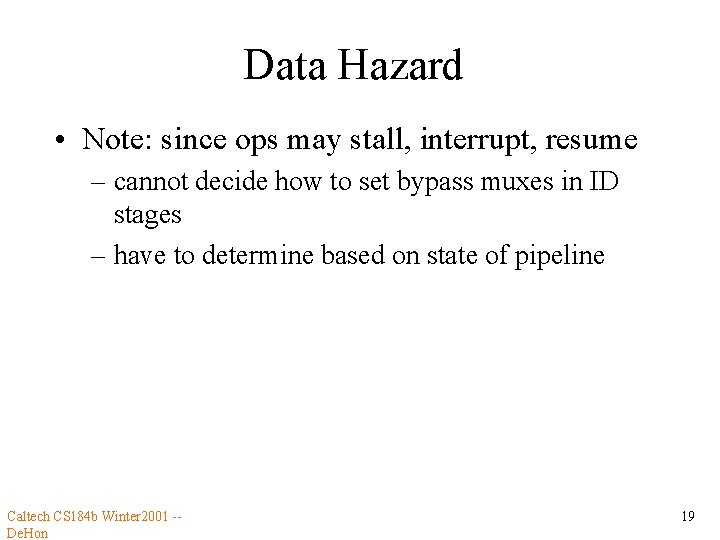 Data Hazard

• Note: since ops may stall, interrupt, resume
– cannot decide how to set bypass muxes in ID stages
– have to determine based on state of pipeline

Caltech CS184b Winter2001 -- DeHon

19